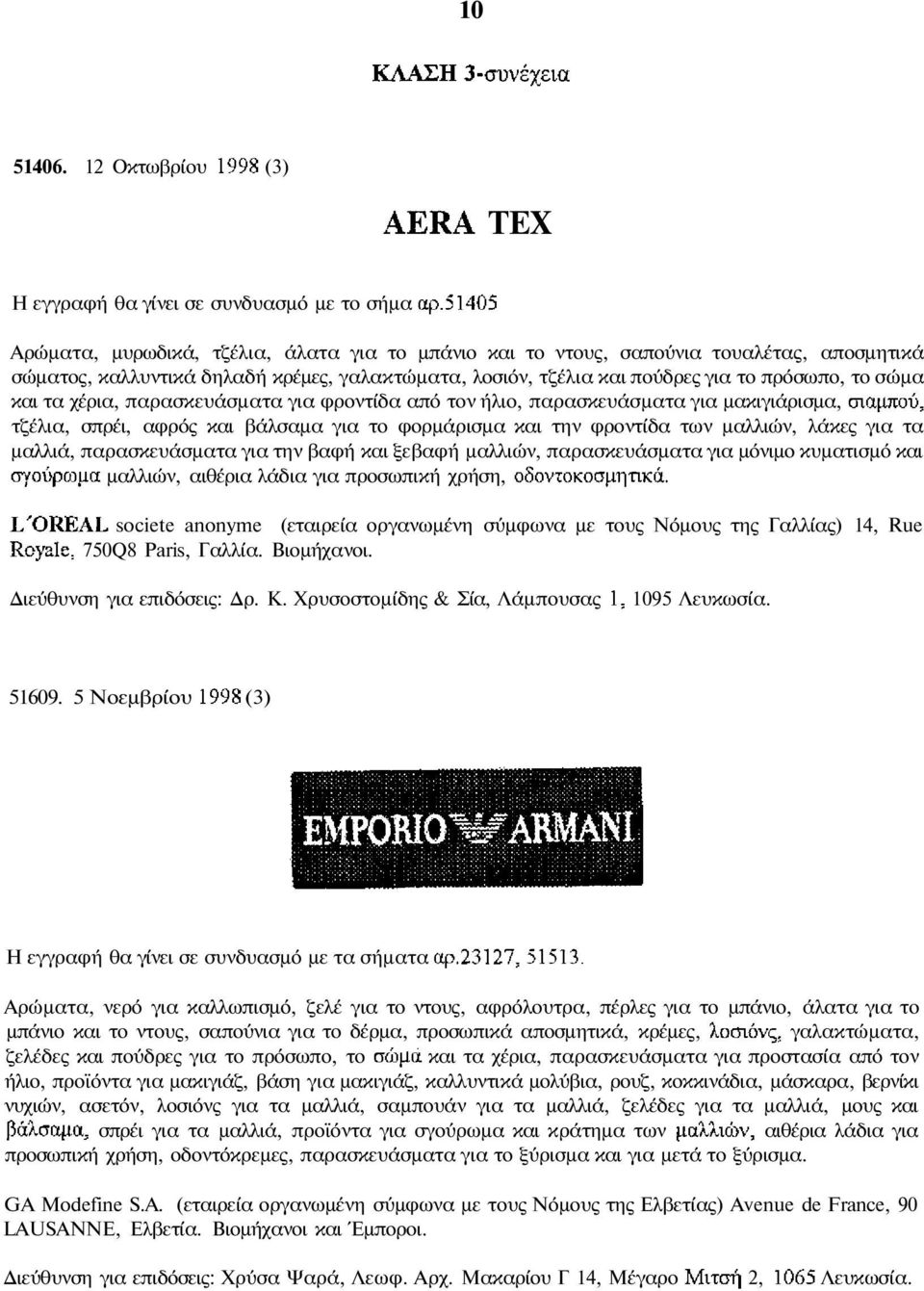 10

ΚΛΑΣΗ 3-συνέχεια

51406. 12 Οκτωβρίου 1998 (3)

AERA TEX

Η εγγραφή θα γίνει σε συνδυασμό με το σήμα αρ.51405

Αρώματα, μυρωδικά, τζέλια, άλατα για το μπάνιο και το ντους, σαπούνια τουαλέτας, αποσμητικά σώματος, καλλυντικά δηλαδή κρέμες, γαλακτώματα, λοσιόν, τζέλια και πούδρες για το πρόσωπο, το σώμα και τα χέρια, παρασκευάσματα για φροντίδα από τον ήλιο, παρασκευάσματα για μακιγιάρισμα, σιαμπού, τζέλια, σπρέι, αφρός και βάλσαμα για το φορμάρισμα και την φροντίδα των μαλλιών, λάκες για τα μαλλιά, παρασκευάσματα για την βαφή και ξεβαφή μαλλιών, παρασκευάσματα για μόνιμο κυματισμό και σγούρωμα μαλλιών, αιθέρια λάδια για προσωπική χρήση, οδοντοκοσμητικά.

L'OREAL societe anonyme (εταιρεία οργανωμένη σύμφωνα με τους Νόμους της Γαλλίας) 14, Rue Royale, 750Q8 Paris, Γαλλία. Βιομήχανοι.

Διεύθυνση για επιδόσεις: Δρ. Κ. Χρυσοστομίδης & Σία, Λάμπουσας 1, 1095 Λευκωσία.

51609. 5 Νοεμβρίου 1998 (3)

EMPORIO ARMANI

Η εγγραφή θα γίνει σε συνδυασμό με τα σήματα αρ.23127, 51513.

Αρώματα, νερό για καλλωπισμό, ζελέ για το ντους, αφρόλουτρα, πέρλες για το μπάνιο, άλατα για το μπάνιο και το ντους, σαπούνια για το δέρμα, προσωπικά αποσμητικά, κρέμες, λοσιόνς, γαλακτώματα, ζελέδες και πούδρες για το πρόσωπο, το σώμα και τα χέρια, παρασκευάσματα για προστασία από τον ήλιο, προϊόντα για μακιγιάζ, βάση για μακιγιάζ, καλλυντικά μολύβια, ρουζ, κοκκινάδια, μάσκαρα, βερνίκι νυχιών, ασετόν, λοσιόνς για τα μαλλιά, σαμπουάν για τα μαλλιά, ζελέδες για τα μαλλιά, μους και βάλσαμα, σπρέι για τα μαλλιά, προϊόντα για σγούρωμα και κράτημα των μαλλιών, αιθέρια λάδια για προσωπική χρήση, οδοντόκρεμες, παρασκευάσματα για το ξύρισμα και για μετά το ξύρισμα.

GA Modefine S.A. (εταιρεία οργανωμένη σύμφωνα με τους Νόμους της Ελβετίας) Avenue de France, 90 LAUSANNE, Ελβετία. Βιομήχανοι και Έμποροι.

Διεύθυνση για επιδόσεις: Χρύσα Ψαρά, Λεωφ. Αρχ. Μακαρίου Γ 14, Μέγαρο Μιτσή 2, 1065 Λευκωσία.